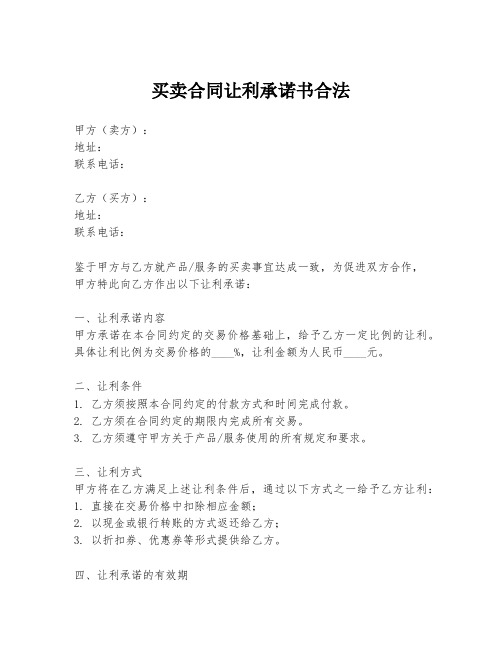 买卖合同让利承诺书合法

甲方（卖方）：
地址：
联系电话：

乙方（买方）：
地址：
联系电话：

鉴于甲方与乙方就产品/服务的买卖事宜达成一致，为促进双方合作，甲方特此向乙方作出以下让利承诺：

一、让利承诺内容
甲方承诺在本合同约定的交易价格基础上，给予乙方一定比例的让利。具体让利比例为交易价格的____%，让利金额为人民币____元。

二、让利条件
1. 乙方须按照本合同约定的付款方式和时间完成付款。
2. 乙方须在合同约定的期限内完成所有交易。
3. 乙方须遵守甲方关于产品/服务使用的所有规定和要求。

三、让利方式
甲方将在乙方满足上述让利条件后，通过以下方式之一给予乙方让利：
1. 直接在交易价格中扣除相应金额；
2. 以现金或银行转账的方式返还给乙方；
3. 以折扣券、优惠券等形式提供给乙方。

四、让利承诺的有效期